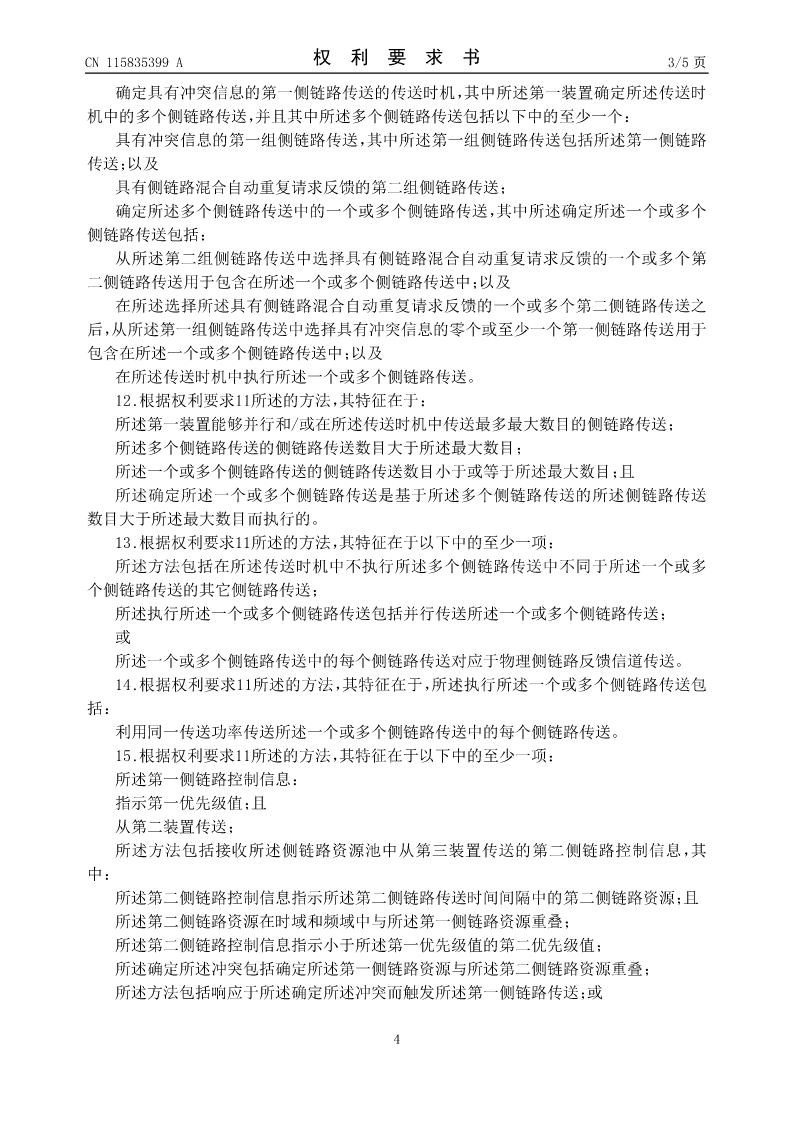 CN 115835399 A

权 利 要 求 书

3/5 页

确定具有冲突信息的第一侧链路传送的传送时机，其中所述第一装置确定所述传送时机中的多个侧链路传送，并且其中所述多个侧链路传送包括以下中的至少一个：

具有冲突信息的第一组侧链路传送，其中所述第一组侧链路传送包括所述第一侧链路传送；以及

具有侧链路混合自动重复请求反馈的第二组侧链路传送；

确定所述多个侧链路传送中的一个或多个侧链路传送，其中所述确定所述一个或多个侧链路传送包括：

从所述第二组侧链路传送中选择具有侧链路混合自动重复请求反馈的一个或多个第二侧链路传送用于包含在所述一个或多个侧链路传送中；以及

在所述选择所述具有侧链路混合自动重复请求反馈的一个或多个第二侧链路传送之后，从所述第一组侧链路传送中选择具有冲突信息的零个或至少一个第一侧链路传送用于包含在所述一个或多个侧链路传送中；以及

在所述传送时机中执行所述一个或多个侧链路传送。

12.根据权利要求11所述的方法，其特征在于：

所述第一装置能够并行和/或在所述传送时机中传送最多最大数目的侧链路传送；

所述多个侧链路传送的侧链路传送数目大于所述最大数目；

所述一个或多个侧链路传送的侧链路传送数目小于或等于所述最大数目；且

所述确定所述一个或多个侧链路传送是基于所述多个侧链路传送的所述侧链路传送数目大于所述最大数目而执行的。

13.根据权利要求11所述的方法，其特征在于以下中的至少一项：

所述方法包括在所述传送时机中不执行所述多个侧链路传送中不同于所述一个或多个侧链路传送的其它侧链路传送；

所述执行所述一个或多个侧链路传送包括并行传送所述一个或多个侧链路传送；

或

所述一个或多个侧链路传送中的每个侧链路传送对应于物理侧链路反馈信道传送。

14.根据权利要求11所述的方法，其特征在于，所述执行所述一个或多个侧链路传送包括：

利用同一传送功率传送所述一个或多个侧链路传送中的每个侧链路传送。

15.根据权利要求11所述的方法，其特征在于以下中的至少一项：

所述第一侧链路控制信息：

指示第一优先级值；且

从第二装置传送；

所述方法包括接收所述侧链路资源池中从第三装置传送的第二侧链路控制信息，其中：

所述第二侧链路控制信息指示所述第二侧链路传送时间间隔中的第二侧链路资源；且

所述第二侧链路资源在时域和频域中与所述第一侧链路资源重叠；

所述第二侧链路控制信息指示小于所述第一优先级值的第二优先级值；

所述确定所述冲突包括确定所述第一侧链路资源与所述第二侧链路资源重叠；

所述方法包括响应于所述确定所述冲突而触发所述第一侧链路传送；或

4